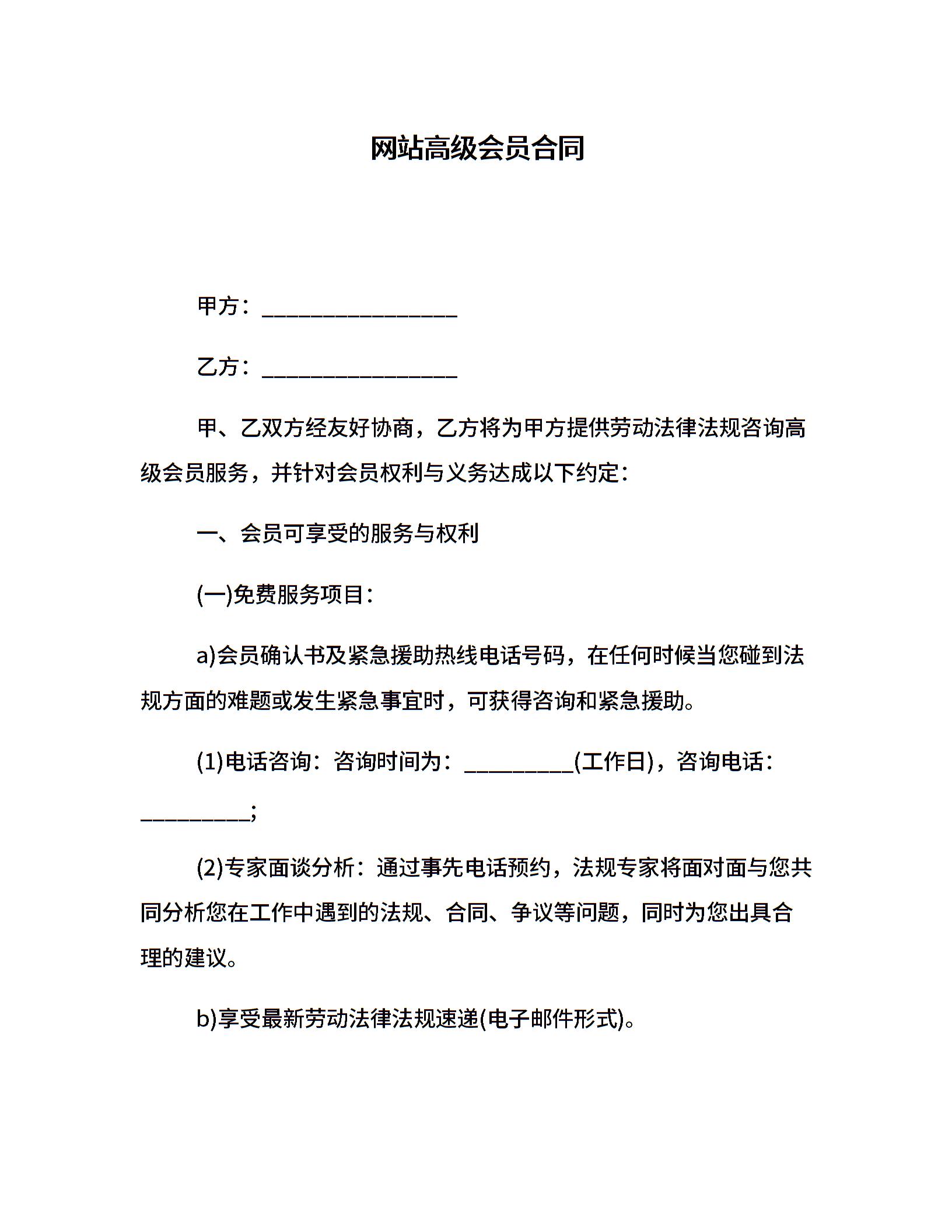 网站高级会员合同

甲方：__________________

乙方：__________________

甲、乙双方经友好协商，乙方将为甲方提供劳动法律法规咨询高级会员服务，并针对会员权利与义务达成以下约定：

一、会员可享受的服务与权利

(一)免费服务项目：

a)会员确认书及紧急援助热线电话号码，在任何时候当您碰到法规方面的难题或发生紧急事宜时，可获得咨询和紧急援助。

(1)电话咨询：咨询时间为：__________(工作日)，咨询电话：__________;

(2)专家面谈分析：通过事先电话预约，法规专家将面对面与您共同分析您在工作中遇到的法规、合同、争议等问题，同时为您出具合理的建议。

b)享受最新劳动法律法规速递(电子邮件形式)。